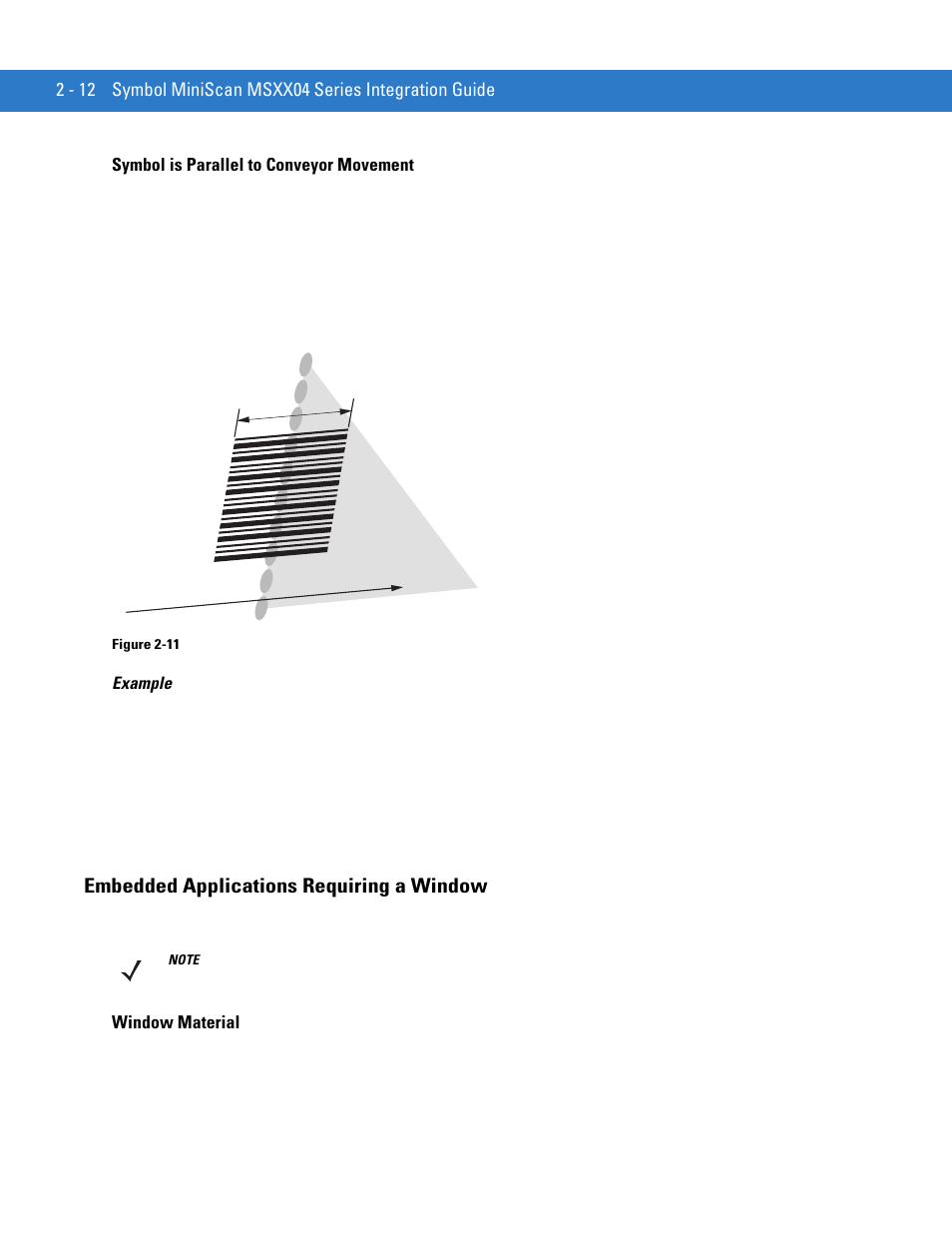 2 - 12 Symbol MiniScan MSXX04 Series Integration Guide

Symbol is Parallel to Conveyor Movement

Figure 2-11

Example

Embedded Applications Requiring a Window

NOTE

Window Material